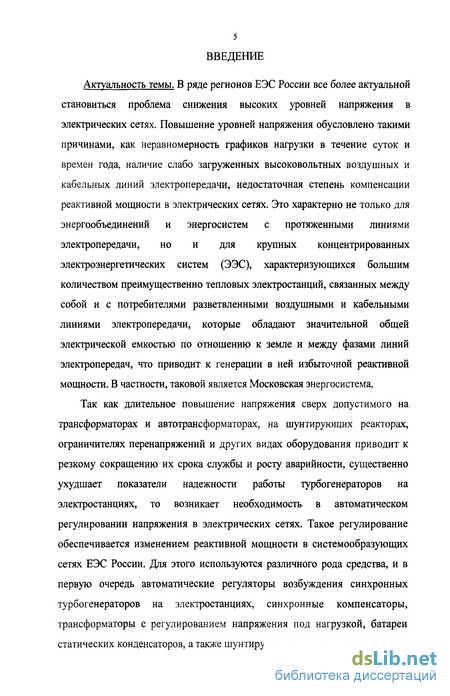 5

ВВЕДЕНИЕ

Актуальность темы. В ряде регионов ЕЭС России все более актуальной становиться проблема снижения высоких уровней напряжения в электрических сетях. Повышение уровней напряжения обусловлено такими причинами, как неравномерность графиков нагрузки в течение суток и времен года, наличие слабо загруженных высоковольтных воздушных и кабельных линий электропередачи, недостаточная степень компенсации реактивной мощности в электрических сетях. Это характерно не только для энергообъединений и энергосистем с протяженными линиями электропередачи, но и для крупных концентрированных электроэнергетических систем (ЭЭС), характеризующихся большим количеством преимущественно тепловых электростанций, связанных между собой и с потребителями разветвленными воздушными и кабельными линиями электропередачи, которые обладают значительной общей электрической емкостью по отношению к земле и между фазами линий электропередач, что приводит к генерации в ней избыточной реактивной мощности. В частности, таковой является Московская энергосистема.

Так как длительное повышение напряжения сверх допустимого на трансформаторах и автотрансформаторах, на шунтирующих реакторах, ограничителях перенапряжений и других видах оборудования приводит к резкому сокращению их срока службы и росту аварийности, существенно ухудшает показатели надежности работы турбогенераторов на электростанциях, то возникает необходимость в автоматическом регулировании напряжения в электрических сетях. Такое регулирование обеспечивается изменением реактивной мощности в системообразующих сетях ЕЭС России. Для этого используются различного рода средства, и в первую очередь автоматические регуляторы возбуждения синхронных турбогенераторов на электростанциях, синхронные компенсаторы, трансформаторы с регулированием напряжения под нагрузкой, батареи статических конденсаторов, а также шунтиру

dsLib.net
библиотека диссертаций